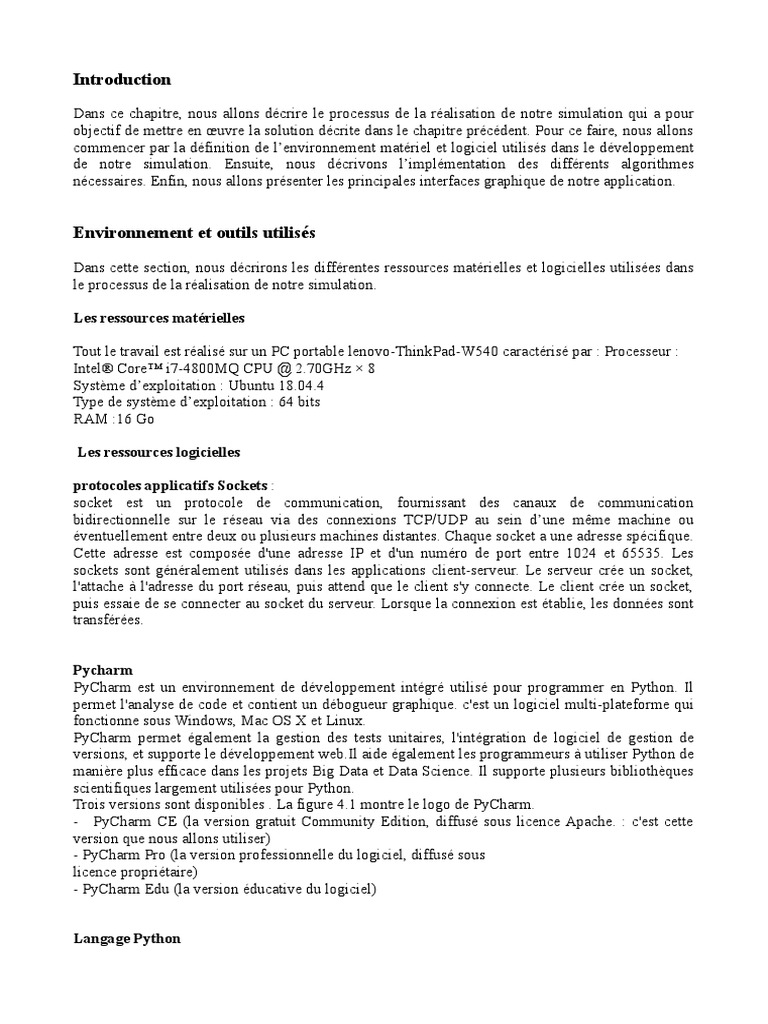 Introduction

Dans ce chapitre, nous allons décrire le processus de la réalisation de notre simulation qui a pour objectif de mettre en œuvre la solution décrite dans le chapitre précédent. Pour ce faire, nous allons commencer par la définition de l'environnement matériel et logiciel utilisés dans le développement de notre simulation. Ensuite, nous décrivons l'implémentation des différents algorithmes nécessaires. Enfin, nous allons présenter les principales interfaces graphique de notre application.

Environnement et outils utilisés

Dans cette section, nous décrirons les différentes ressources matérielles et logicielles utilisées dans le processus de la réalisation de notre simulation.

Les ressources matérielles

Tout le travail est réalisé sur un PC portable lenovo-ThinkPad-W540 caractérisé par : Processeur : Intel® Core™ i7-4800MQ CPU @ 2.70GHz × 8
Système d'exploitation : Ubuntu 18.04.4
Type de système d'exploitation : 64 bits
RAM :16 Go

Les ressources logicielles

protocoles applicatifs Sockets :
socket est un protocole de communication, fournissant des canaux de communication bidirectionnelle sur le réseau via des connexions TCP/UDP au sein d'une même machine ou éventuellement entre deux ou plusieurs machines distantes. Chaque socket a une adresse spécifique. Cette adresse est composée d'une adresse IP et d'un numéro de port entre 1024 et 65535. Les sockets sont généralement utilisés dans les applications client-serveur. Le serveur crée un socket, l'attache à l'adresse du port réseau, puis attend que le client s'y connecte. Le client crée un socket, puis essaie de se connecter au socket du serveur. Lorsque la connexion est établie, les données sont transférées.

Pycharm
PyCharm est un environnement de développement intégré utilisé pour programmer en Python. Il permet l'analyse de code et contient un débogueur graphique. c'est un logiciel multi-plateforme qui fonctionne sous Windows, Mac OS X et Linux.
PyCharm permet également la gestion des tests unitaires, l'intégration de logiciel de gestion de versions, et supporte le développement web.Il aide également les programmeurs à utiliser Python de manière plus efficace dans les projets Big Data et Data Science. Il supporte plusieurs bibliothèques scientifiques largement utilisées pour Python.
Trois versions sont disponibles . La figure 4.1 montre le logo de PyCharm.
- PyCharm CE (la version gratuit Community Edition, diffusé sous licence Apache. : c'est cette version que nous allons utiliser)
- PyCharm Pro (la version professionnelle du logiciel, diffusé sous licence propriétaire)
- PyCharm Edu (la version éducative du logiciel)

Langage Python